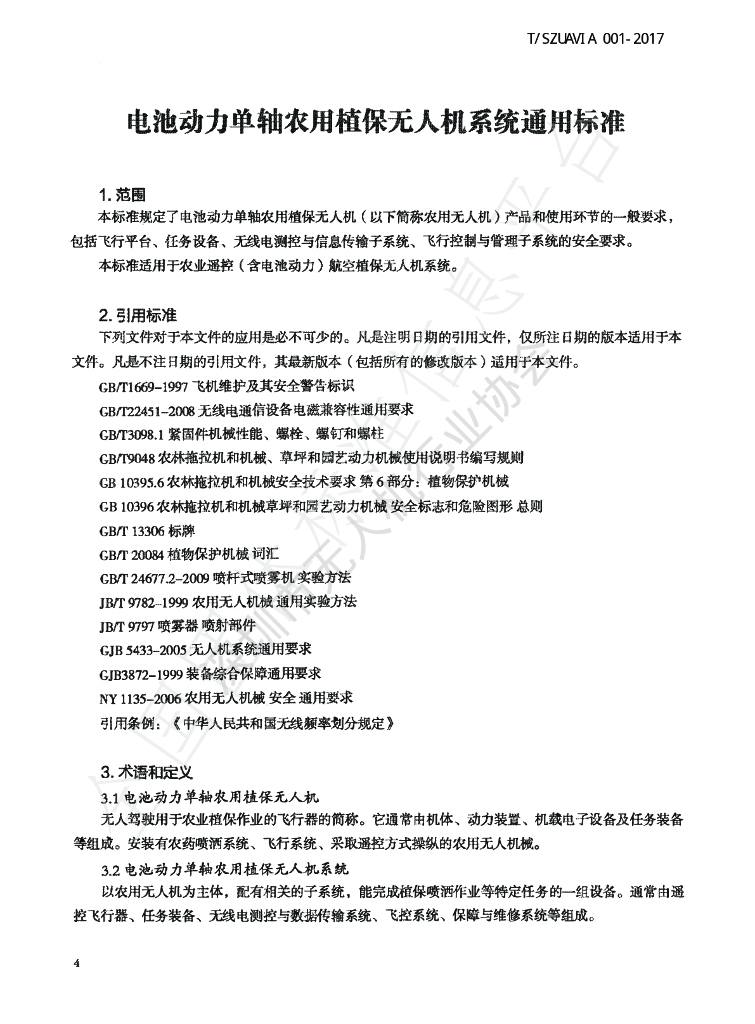 T/SZUAVIA 001-2017

电池动力单轴农用植保无人机系统通用标准

1. 范围

本标准规定了电池动力单轴农用植保无人机（以下简称农用无人机）产品和使用环节的一般要求，包括飞行平台、任务设备、无线电测控与信息传输子系统、飞行控制与管理子系统的安全要求。

本标准适用于农业遥控（含电池动力）航空植保无人机系统。

2. 引用标准

下列文件对于本文件的应用是必不可少的。凡是注明日期的引用文件，仅所注日期的版本适用于本文件。凡是不注日期的引用文件，其最新版本（包括所有的修改版本）适用于本文件。

GB/T1669-1997 飞机维护及其安全警告标识

GB/T22451-2008 无线电通信设备电磁兼容性通用要求

GB/T3098.1 紧固件机械性能、螺栓、螺钉和螺柱

GB/T9048 农林拖拉机和机械、草坪和园艺动力机械使用说明书编写规则

GB 10395.6 农林拖拉机和机械安全技术要求 第 6 部分：植物保护机械

GB 10396 农林拖拉机和机械草坪和园艺动力机械 安全标志和危险图形 总则

GB/T 13306 标牌

GB/T 20084 植物保护机械 词汇

GB/T 24677.2-2009 喷杆式喷雾机 实验方法

JB/T 9782-1999 农用无人机械 通用实验方法

JB/T 9797 喷雾器 喷射部件

GJB 5433-2005 无人机系统通用要求

GJB3872-1999 装备综合保障通用要求

NY 1135-2006 农用无人机械 安全 通用要求

引用条例：《中华人民共和国无线频率划分规定》

3. 术语和定义

3.1 电池动力单轴农用植保无人机

无人驾驶用于农业植保作业的飞行器的简称。它通常由机体、动力装置、机载电子设备及任务装备等组成。安装有农药喷洒系统、飞行系统、采取遥控方式操纵的农用无人机械。

3.2 电池动力单轴农用植保无人机系统

以农用无人机为主体，配有相关的子系统，能完成植保喷洒作业等特定任务的一组设备。通常由遥控飞行器、任务装备、无线电测控与数据传输系统、飞控系统、保障与维修系统等组成。

4